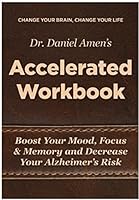 CHANGE YOUR BRAIN, CHANGE YOUR LIFE

Dr. Daniel Amen's

Accelerated Workbook

Boost Your Mood, Focus & Memory and Decrease Your Alzheimer's Risk